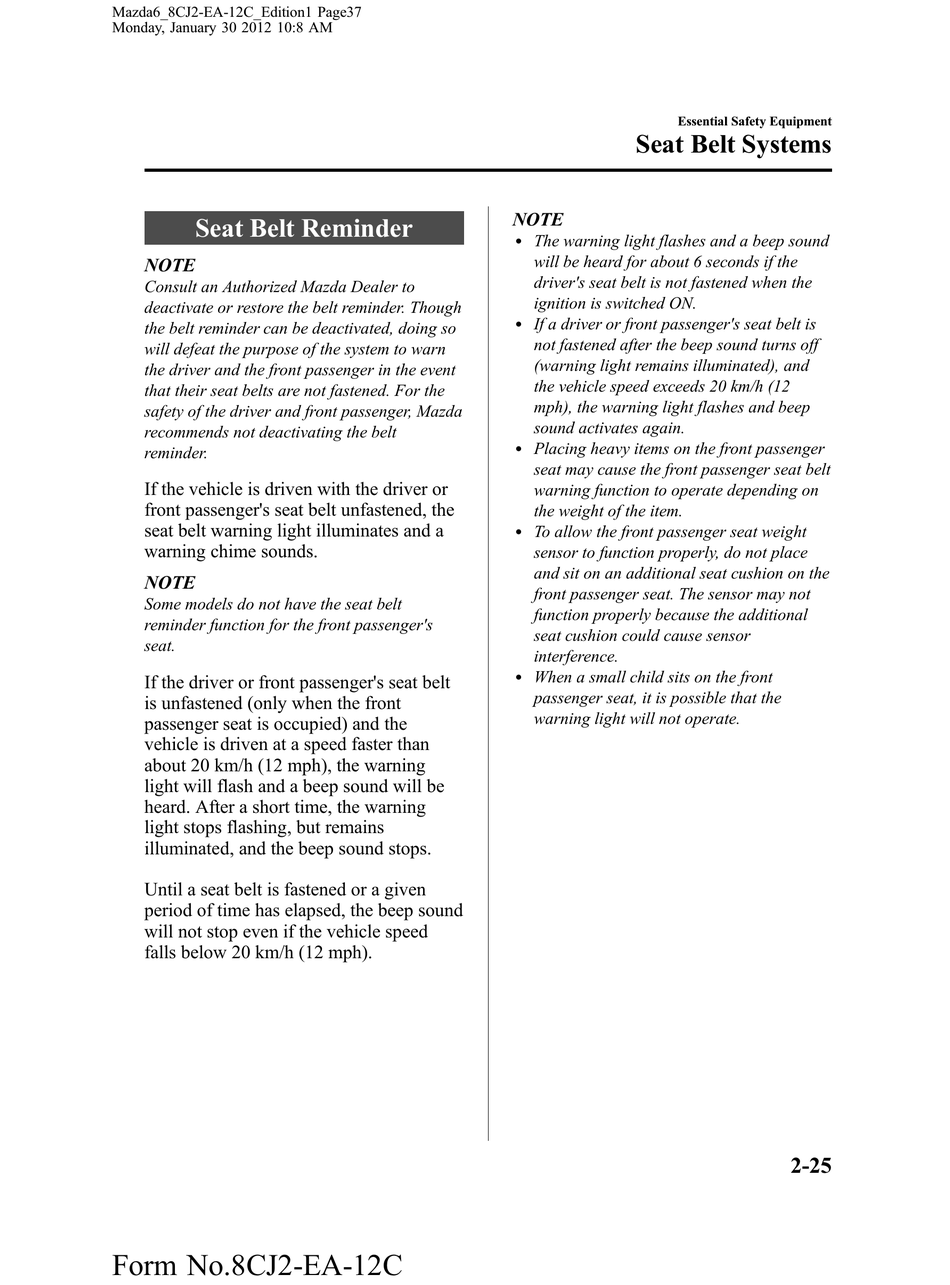 Mazda6_8CJ2-EA-12C_Edition1 Page37
Monday, January 30 2012 10:8 AM

Essential Safety Equipment

Seat Belt Systems

Seat Belt Reminder

NOTE

Consult an Authorized Mazda Dealer to deactivate or restore the belt reminder. Though the belt reminder can be deactivated, doing so will defeat the purpose of the system to warn the driver and the front passenger in the event that their seat belts are not fastened. For the safety of the driver and front passenger, Mazda recommends not deactivating the belt reminder.

If the vehicle is driven with the driver or front passenger's seat belt unfastened, the seat belt warning light illuminates and a warning chime sounds.

NOTE

Some models do not have the seat belt reminder function for the front passenger's seat.

If the driver or front passenger's seat belt is unfastened (only when the front passenger seat is occupied) and the vehicle is driven at a speed faster than about 20 km/h (12 mph), the warning light will flash and a beep sound will be heard. After a short time, the warning light stops flashing, but remains illuminated, and the beep sound stops.

Until a seat belt is fastened or a given period of time has elapsed, the beep sound will not stop even if the vehicle speed falls below 20 km/h (12 mph).

NOTE

• The warning light flashes and a beep sound will be heard for about 6 seconds if the driver's seat belt is not fastened when the ignition is switched ON.
• If a driver or front passenger's seat belt is not fastened after the beep sound turns off (warning light remains illuminated), and the vehicle speed exceeds 20 km/h (12 mph), the warning light flashes and beep sound activates again.
• Placing heavy items on the front passenger seat may cause the front passenger seat belt warning function to operate depending on the weight of the item.
• To allow the front passenger seat weight sensor to function properly, do not place and sit on an additional seat cushion on the front passenger seat. The sensor may not function properly because the additional seat cushion could cause sensor interference.
• When a small child sits on the front passenger seat, it is possible that the warning light will not operate.

2-25

Form No.8CJ2-EA-12C